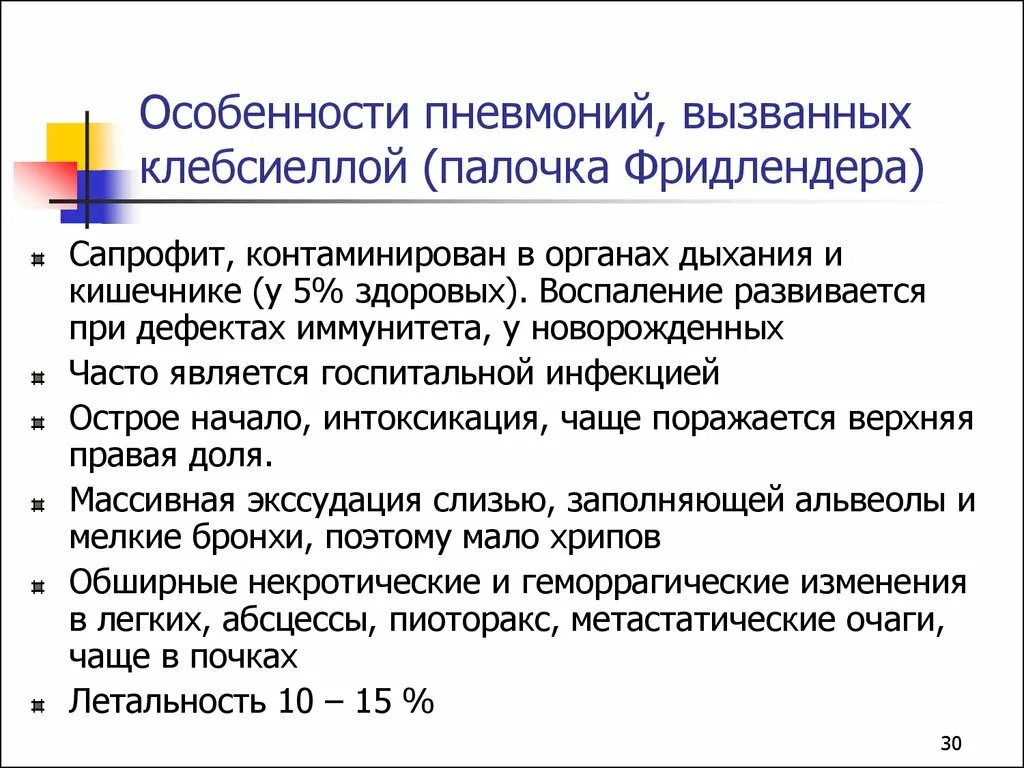 Особенности пневмоний, вызванных клебсиеллой (палочка Фридлендера)

Сапрофит, контаминирован в органах дыхания и кишечнике (у 5% здоровых). Воспаление развивается при дефектах иммунитета, у новорожденных

Часто является госпитальной инфекцией

Острое начало, интоксикация, чаще поражается верхняя правая доля.

Массивная экссудация слизью, заполняющей альвеолы и мелкие бронхи, поэтому мало хрипов

Обширные некротические и геморрагические изменения в легких, абсцессы, пиоторакс, метастатические очаги, чаще в почках

Летальность 10 – 15 %

30